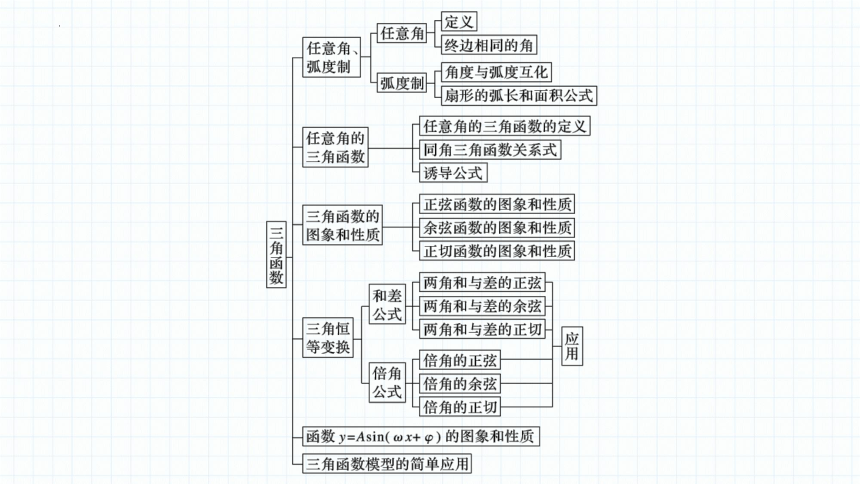 三角函数

任意角、弧度制

任意角

定义

终边相同的角

弧度制

角度与弧度互化

扇形的弧长和面积公式

任意角的三角函数

任意角的三角函数的定义

同角三角函数关系式

诱导公式

三角函数的图象和性质

正弦函数的图象和性质

余弦函数的图象和性质

正切函数的图象和性质

三角恒等变换

和差公式

两角和与差的正弦

两角和与差的余弦

两角和与差的正切

倍角公式

倍角的正弦

倍角的余弦

倍角的正切

应用

函数 $y=A\sin(\omega x+\varphi)$ 的图象和性质

三角函数模型的简单应用